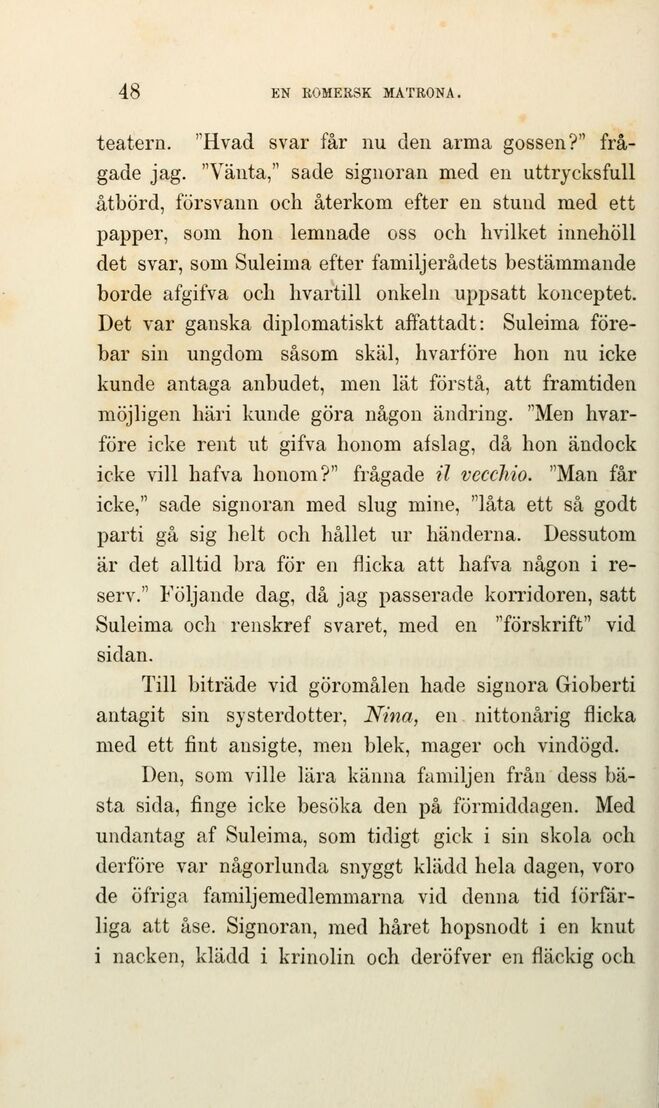 48 EN ROMERSK MATRONA.

teatern. "Hvad svar får nu den arma gossen?" frågade jag. "Vänta," sade signoran med en uttrycksfull åtbörd, försvann och återkom efter en stund med ett papper, som hon lemnade oss och hvilket innehöll det svar, som Suleima efter familjerådets bestämmande borde afgifva och hvartill onkeln uppsatt konceptet. Det var ganska diplomatiskt affattadt: Suleima förebar sin ungdom såsom skäl, hvarföre hon nu icke kunde antaga anbudet, men lät förstå, att framtiden möjligen häri kunde göra någon ändring. "Men hvarföre icke rent ut gifva honom afslag, då hon ändock icke vill hafva honom?" frågade il vecchio. "Man får icke," sade signoran med slug mine, "låta ett så godt parti gå sig helt och hållet ur händerna. Dessutom är det alltid bra för en flicka att hafva någon i reserv." Följande dag, då jag passerade korridoren, satt Suleima och renskref svaret, med en "förskrift" vid sidan.

Till biträde vid göromålen hade signora Gioberti antagit sin systerdotter, Nina, en nittonårig flicka med ett fint ansigte, men blek, mager och vindögd.

Den, som ville lära känna familjen från dess bästa sida, finge icke besöka den på förmiddagen. Med undantag af Suleima, som tidigt gick i sin skola och derföre var någorlunda snyggt klädd hela dagen, voro de öfriga familjemedlemmarna vid denna tid förfärliga att åse. Signoran, med håret hopsnodt i en knut i nacken, klädd i krinolin och deröfver en fläckig och